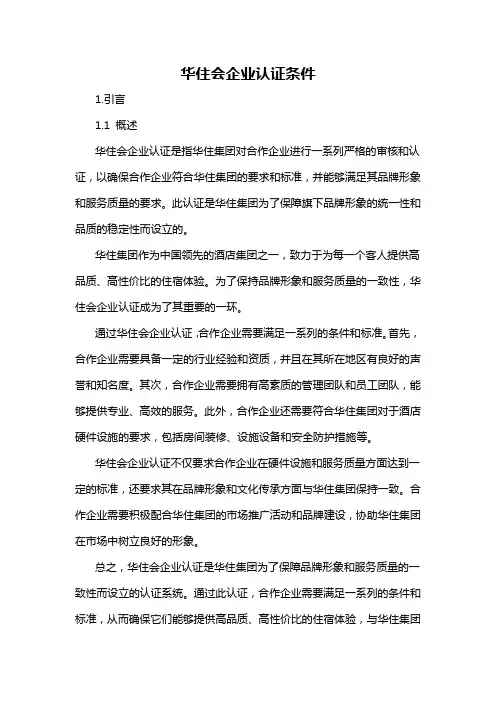 华住会企业认证条件

1.引言

1.1 概述

华住会企业认证是指华住集团对合作企业进行一系列严格的审核和认证，以确保合作企业符合华住集团的要求和标准，并能够满足其品牌形象和服务质量的要求。此认证是华住集团为了保障旗下品牌形象的统一性和品质的稳定性而设立的。

华住集团作为中国领先的酒店集团之一，致力于为每一个客人提供高品质、高性价比的住宿体验。为了保持品牌形象和服务质量的一致性，华住会企业认证成为了其重要的一环。

通过华住会企业认证，合作企业需要满足一系列的条件和标准。首先，合作企业需要具备一定的行业经验和资质，并且在其所在地区有良好的声誉和知名度。其次，合作企业需要拥有高素质的管理团队和员工团队，能够提供专业、高效的服务。此外，合作企业还需要符合华住集团对于酒店硬件设施的要求，包括房间装修、设施设备和安全防护措施等。

华住会企业认证不仅要求合作企业在硬件设施和服务质量方面达到一定的标准，还要求其在品牌形象和文化传承方面与华住集团保持一致。合作企业需要积极配合华住集团的市场推广活动和品牌建设，协助华住集团在市场中树立良好的形象。

总之，华住会企业认证是华住集团为了保障品牌形象和服务质量的一致性而设立的认证系统。通过此认证，合作企业需要满足一系列的条件和标准，从而确保它们能够提供高品质、高性价比的住宿体验，与华住集团